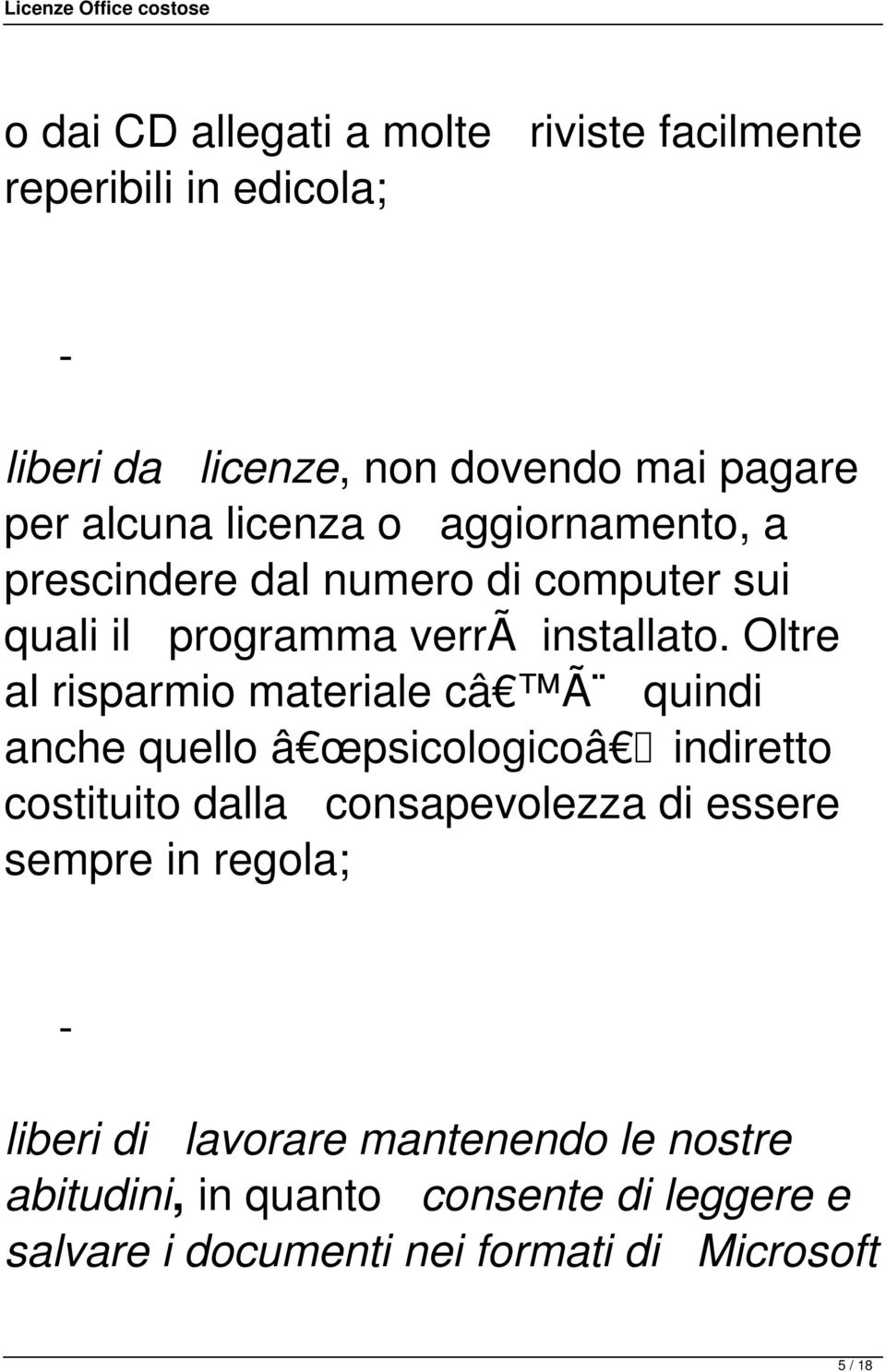 Licenze Office costose

o dai CD allegati a molte riviste facilmente reperibili in edicola;

-

liberi da licenze, non dovendo mai pagare per alcuna licenza o aggiornamento, a prescindere dal numero di computer sui quali il programma verrÃ installato. Oltre al risparmio materiale câ€™Ã¨ quindi anche quello â€œpsicologicoâ€ indiretto costituito dalla consapevolezza di essere sempre in regola;

-

liberi di lavorare mantenendo le nostre abitudini, in quanto consente di leggere e salvare i documenti nei formati di Microsoft

5 / 18